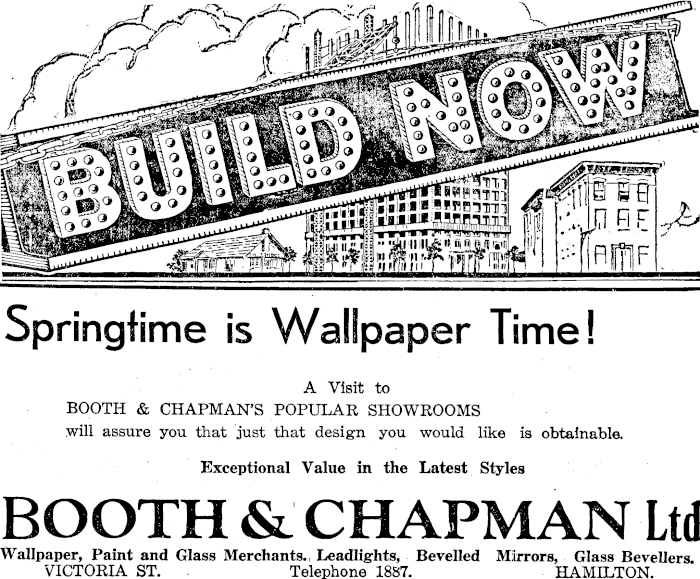 BUILD NOW

Springtime is Wallpaper Time!

A Visit to
BOOTH & CHAPMAN'S POPULAR SHOWROOMS
will assure you that just that design you would like is obtainable.

Exceptional Value in the Latest Styles

BOOTH & CHAPMAN Ltd

Wallpaper, Paint and Glass Merchants. Leadlights, Bevelled Mirrors, Glass Bevellers.
VICTORIA ST. Telephone 1887. HAMILTON.